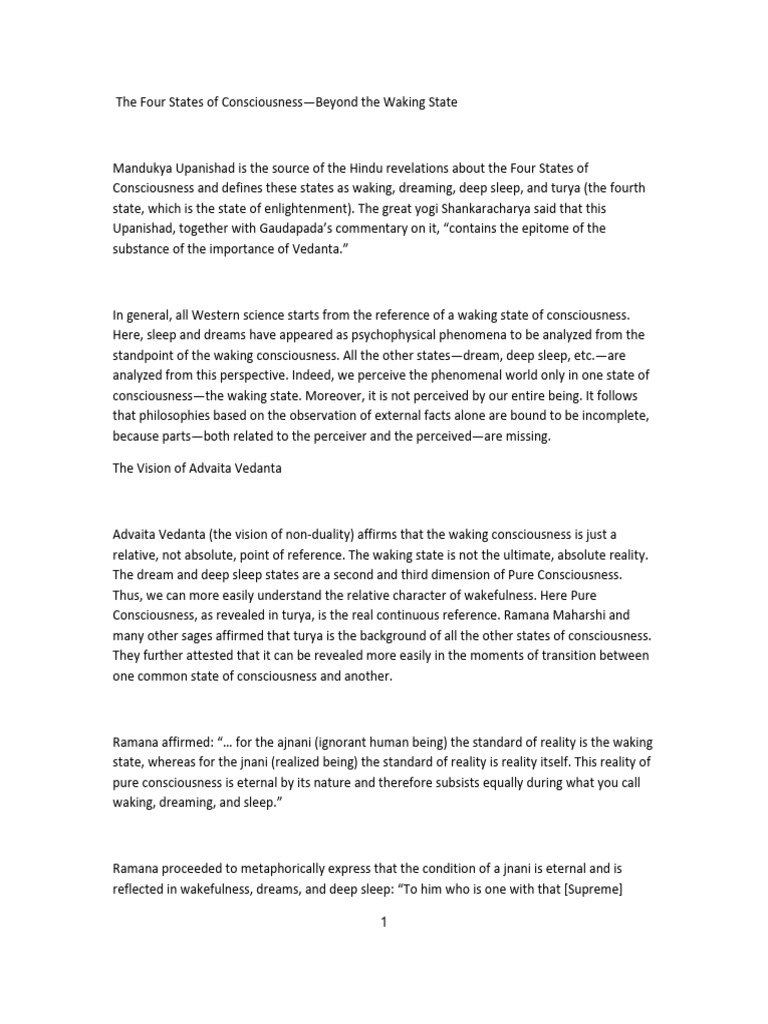 The Four States of Consciousness—Beyond the Waking State

Mandukya Upanishad is the source of the Hindu revelations about the Four States of Consciousness and defines these states as waking, dreaming, deep sleep, and turya (the fourth state, which is the state of enlightenment). The great yogi Shankaracharya said that this Upanishad, together with Gaudapada's commentary on it, "contains the epitome of the substance of the importance of Vedanta."

In general, all Western science starts from the reference of a waking state of consciousness. Here, sleep and dreams have appeared as psychophysical phenomena to be analyzed from the standpoint of the waking consciousness. All the other states—dream, deep sleep, etc.—are analyzed from this perspective. Indeed, we perceive the phenomenal world only in one state of consciousness—the waking state. Moreover, it is not perceived by our entire being. It follows that philosophies based on the observation of external facts alone are bound to be incomplete, because parts—both related to the perceiver and the perceived—are missing.

The Vision of Advaita Vedanta

Advaita Vedanta (the vision of non-duality) affirms that the waking consciousness is just a relative, not absolute, point of reference. The waking state is not the ultimate, absolute reality. The dream and deep sleep states are a second and third dimension of Pure Consciousness. Thus, we can more easily understand the relative character of wakefulness. Here Pure Consciousness, as revealed in turya, is the real continuous reference. Ramana Maharshi and many other sages affirmed that turya is the background of all the other states of consciousness. They further attested that it can be revealed more easily in the moments of transition between one common state of consciousness and another.

Ramana affirmed: "… for the ajnani (ignorant human being) the standard of reality is the waking state, whereas for the jnani (realized being) the standard of reality is reality itself. This reality of pure consciousness is eternal by its nature and therefore subsists equally during what you call waking, dreaming, and sleep."

Ramana proceeded to metaphorically express that the condition of a jnani is eternal and is reflected in wakefulness, dreams, and deep sleep: "To him who is one with that [Supreme]

1